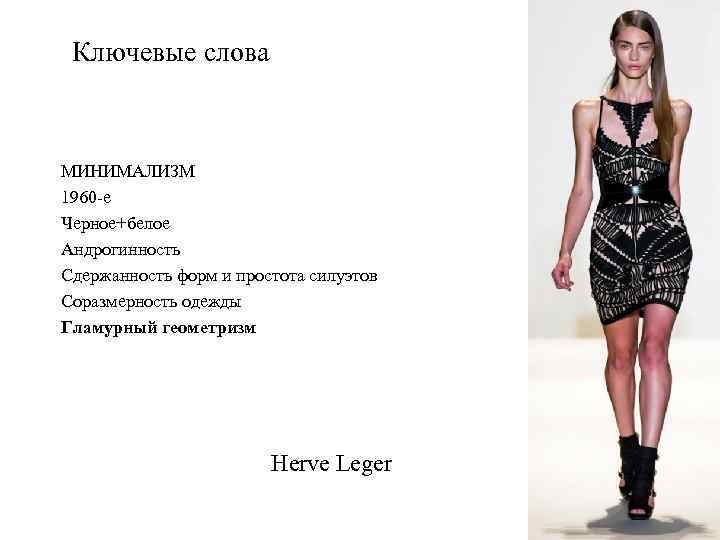 Ключевые слова

МИНИМАЛИЗМ
1960-е
Черное+белое
Андрогинность
Сдержанность форм и простота силуэтов
Соразмерность одежды
Гламурный геометризм

Herve Leger